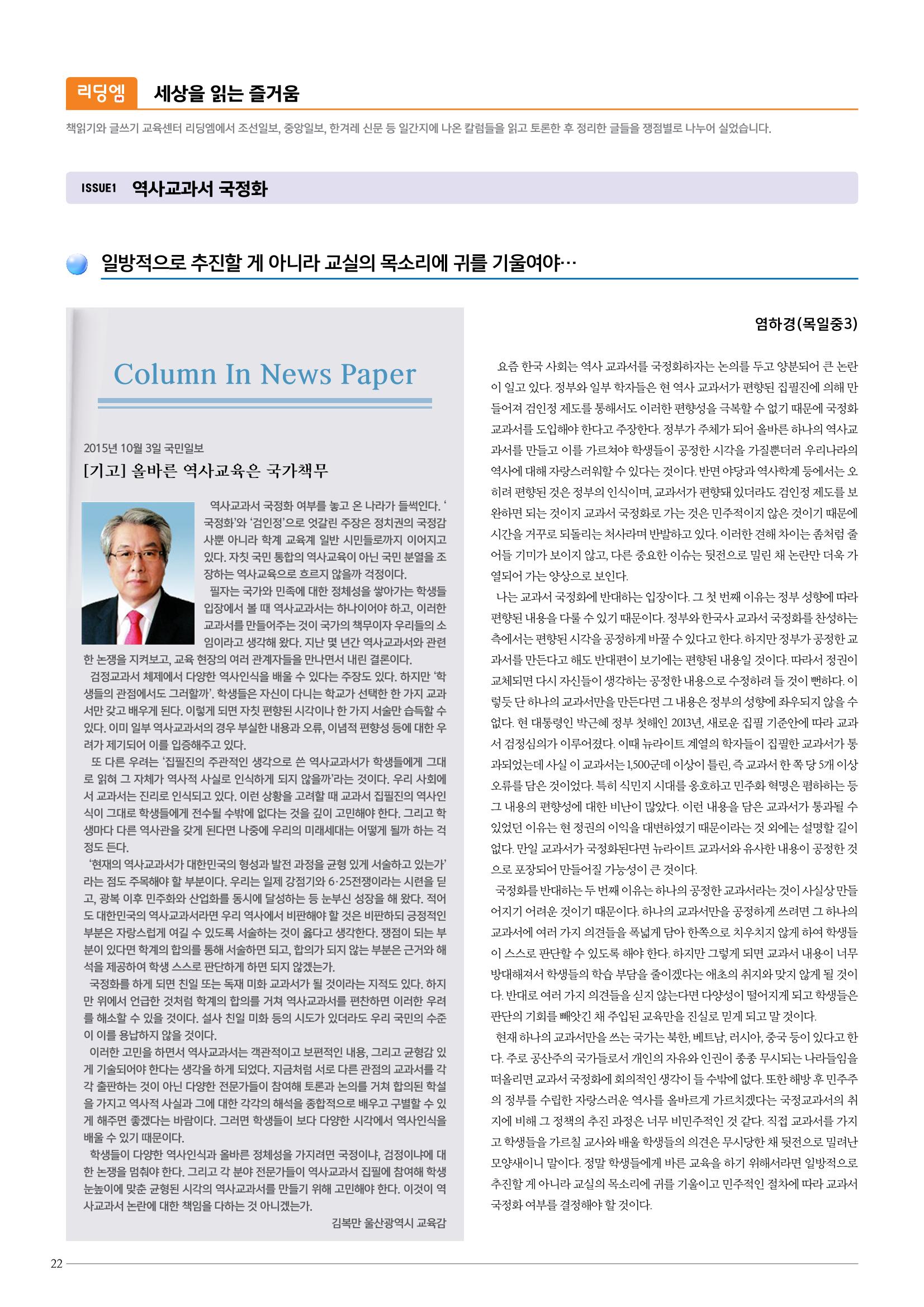 리딩엠 세상을 읽는 즐거움

책읽기와 글쓰기 교육센터 리딩엠에서 조선일보, 중앙일보, 한겨레 신문 등 일간지에 나온 칼럼들을 읽고 토론한 후 정리한 글들을 쟁점별로 나누어 실었습니다.

ISSUE1 역사교과서 국정화

일방적으로 추진할 게 아니라 교실의 목소리에 귀를 기울여야…

Column In News Paper

2015년 10월 3일 국민일보

[기고] 올바른 역사교육은 국가책무

역사교과서 국정화 여부를 놓고 온 나라가 들썩인다. '국정화'와 '검인정'으로 엇갈린 주장은 정치권의 국정감사뿐 아니라 학계 교육계 일반 시민들로까지 이어지고 있다. 자칫 국민 통합의 역사교육이 아닌 국민 분열을 조장하는 역사교육으로 흐르지 않을까 걱정이다.

필자는 국가와 민족에 대한 정체성을 쌓아가는 학생들 입장에서 볼 때 역사교과서는 하나이어야 하고, 이러한 교과서를 만들어주는 것이 국가의 책무이자 우리들의 소임이라고 생각해 왔다. 지난 몇 년간 역사교과서와 관련한 논쟁을 지켜보고, 교육 현장의 여러 관계자들을 만나면서 내린 결론이다.

검정교과서 체제에서 다양한 역사인식을 배울 수 있다는 주장도 있다. 하지만 '학생들의 관점에서도 그러할까'. 학생들은 자신이 다니는 학교가 선택한 한 가지 교과서만 갖고 배우게 된다. 이렇게 되면 자칫 편향된 시각이나 한 가지 서술만 습득할 수 있다. 이미 일부 역사교과서의 경우 부실한 내용과 오류, 이념적 편향성 등에 대한 우려가 제기되어 이를 입증해주고 있다.

또 다른 우려는 '집필진의 주관적인 생각으로 쓴 역사교과서가 학생들에게 그대로 읽혀 그 자체가 역사적 사실로 인식하게 되지 않을까'라는 것이다. 우리 사회에서 교과서는 진리로 인식되고 있다. 이런 상황을 고려할 때 교과서 집필진의 역사인식이 그대로 학생들에게 전수될 수밖에 없다는 것을 깊이 고민해야 한다. 그리고 학생마다 다른 역사관을 갖게 된다면 나중에 우리의 미래세대는 어떻게 될까 하는 걱정도 든다.

'현재의 역사교과서가 대한민국의 형성과 발전 과정을 균형 있게 서술하고 있는가'라는 점도 주목해야 할 부분이다. 우리는 일제 강점기와 6·25전쟁이라는 시련을 딛고, 광복 이후 민주화와 산업화를 동시에 달성하는 등 눈부신 성장을 해 왔다. 적어도 대한민국의 역사교과서라면 우리 역사에서 비판해야 할 것은 비판하되 긍정적인 부분은 자랑스럽게 여길 수 있도록 서술하는 것이 옳다고 생각한다. 쟁점이 되는 부분이 있다면 학계의 합의를 통해 서술하면 되고, 합의가 되지 않는 부분은 근거와 해석을 제공하여 학생 스스로 판단하게 하면 되지 않겠는가.

국정화를 하게 되면 친일 또는 독재 미화 교과서가 될 것이라는 지적도 있다. 하지만 위에서 언급한 것처럼 학계의 합의를 거쳐 역사교과서를 편찬하면 이러한 우려를 해소할 수 있을 것이다. 설사 친일 미화 등의 시도가 있더라도 우리 국민의 수준이 이를 용납하지 않을 것이다.

이러한 고민을 하면서 역사교과서는 객관적이고 보편적인 내용, 그리고 균형감 있게 기술되어야 한다는 생각을 하게 되었다. 지금처럼 서로 다른 관점의 교과서를 각각 출판하는 것이 아닌 다양한 전문가들이 참여해 토론과 논의를 거쳐 합의된 학설을 가지고 역사적 사실과 그에 대한 각각의 해석을 종합적으로 배우고 구별할 수 있게 해주면 좋겠다는 바람이다. 그러면 학생들이 보다 다양한 시각에서 역사인식을 배울 수 있기 때문이다.

학생들이 다양한 역사인식과 올바른 정체성을 가지려면 국정이냐, 검정이냐에 대한 논쟁을 멈춰야 한다. 그리고 각 분야 전문가들이 역사교과서 집필에 참여해 학생 눈높이에 맞춘 균형된 시각의 역사교과서를 만들기 위해 고민해야 한다. 이것이 역사교과서 논란에 대한 책임을 다하는 것 아니겠는가.

김복만 울산광역시 교육감

염하경(목일중3)

요즘 한국 사회는 역사 교과서를 국정화하자는 논의를 두고 양분되어 큰 논란이 일고 있다. 정부와 일부 학자들은 현 역사 교과서가 편향된 집필진에 의해 만들어져 검인정 제도를 통해서도 이러한 편향성을 극복할 수 없기 때문에 국정화 교과서를 도입해야 한다고 주장한다. 정부가 주체가 되어 올바른 하나의 역사교과서를 만들고 이를 가르쳐야 학생들이 공정한 시각을 가질뿐더러 우리나라의 역사에 대해 자랑스러워할 수 있다는 것이다. 반면 야당과 역사학계 등에서는 오히려 편향된 것은 정부의 인식이며, 교과서가 편향돼 있더라도 검인정 제도를 보완하면 되는 것이지 교과서 국정화로 가는 것은 민주적이지 않은 것이기 때문에 시간을 거꾸로 되돌리는 처사라며 반발하고 있다. 이러한 견해 차이는 좀처럼 줄어들 기미가 보이지 않고, 다른 중요한 이슈는 뒷전으로 밀린 채 논란만 더욱 가열되어 가는 양상으로 보인다.

나는 교과서 국정화에 반대하는 입장이다. 그 첫 번째 이유는 정부 성향에 따라 편향된 내용을 다룰 수 있기 때문이다. 정부와 한국사 교과서 국정화를 찬성하는 측에서는 편향된 시각을 공정하게 바꿀 수 있다고 한다. 하지만 정부가 공정한 교과서를 만든다고 해도 반대편이 보기에는 편향된 내용일 것이다. 따라서 정권이 교체되면 다시 자신들이 생각하는 공정한 내용으로 수정하려 들 것이 뻔하다. 이렇듯 단 하나의 교과서만을 만든다면 그 내용은 정부의 성향에 좌우되지 않을 수 없다. 현 대통령인 박근혜 정부 첫해인 2013년, 새로운 집필 기준안에 따라 교과서 검정심의가 이루어졌다. 이때 뉴라이트 계열의 학자들이 집필한 교과서가 통과되었는데 사실 이 교과서는 1,500군데 이상이 틀린, 즉 교과서 한 쪽 당 5개 이상 오류를 담은 것이었다. 특히 식민지 시대를 옹호하고 민주화 혁명은 폄하하는 등 그 내용의 편향성에 대한 비난이 많았다. 이런 내용을 담은 교과서가 통과될 수 있었던 이유는 현 정권의 이익을 대변하였기 때문이라는 것 외에는 설명할 길이 없다. 만일 교과서가 국정화된다면 뉴라이트 교과서와 유사한 내용이 공정한 것으로 포장되어 만들어질 가능성이 큰 것이다.

국정화를 반대하는 두 번째 이유는 하나의 공정한 교과서라는 것이 사실상 만들어지기 어려운 것이기 때문이다. 하나의 교과서만을 공정하게 쓰려면 그 하나의 교과서에 여러 가지 의견들을 폭넓게 담아 한쪽으로 치우치지 않게 하여 학생들이 스스로 판단할 수 있도록 해야 한다. 하지만 그렇게 되면 교과서 내용이 너무 방대해져서 학생들의 학습 부담을 줄이겠다는 애초의 취지와 맞지 않게 될 것이다. 반대로 여러 가지 의견들을 싣지 않는다면 다양성이 떨어지게 되고 학생들은 판단의 기회를 빼앗긴 채 주입된 교육만을 진실로 믿게 되고 말 것이다.

현재 하나의 교과서만을 쓰는 국가는 북한, 베트남, 러시아, 중국 등이 있다고 한다. 주로 공산주의 국가들로서 개인의 자유와 인권이 종종 무시되는 나라들임을 떠올리면 교과서 국정화에 회의적인 생각이 들 수밖에 없다. 또한 해방 후 민주주의 정부를 수립한 자랑스러운 역사를 올바르게 가르치겠다는 국정교과서의 취지에 비해 그 정책의 추진 과정은 너무 비민주적인 것 같다. 직접 교과서를 가지고 학생들을 가르칠 교사와 배울 학생들의 의견은 무시당한 채 뒷전으로 밀려난 모양새이니 말이다. 정말 학생들에게 바른 교육을 하기 위해서라면 일방적으로 추진할 게 아니라 교실의 목소리에 귀를 기울이고 민주적인 절차에 따라 교과서 국정화 여부를 결정해야 할 것이다.

22